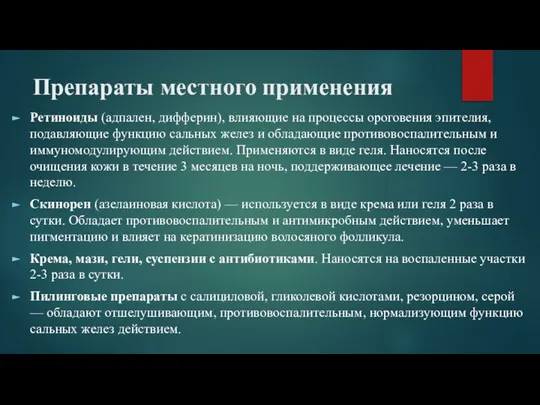 Препараты местного применения

Ретиноиды (адпален, дифферин), влияющие на процессы ороговения эпителия, подавляющие функцию сальных желез и обладающие противовоспалительным и иммуномодулирующим действием. Применяются в виде геля. Наносятся после очищения кожи в течение 3 месяцев на ночь, поддерживающее лечение — 2-3 раза в неделю.

Скинорен (азелаиновая кислота) — используется в виде крема или геля 2 раза в сутки. Обладает противовоспалительным и антимикробным действием, уменьшает пигментацию и влияет на кератинизацию волосяного фолликула.

Крема, мази, гели, суспензии с антибиотиками. Наносятся на воспаленные участки 2-3 раза в сутки.

Пилинговые препараты с салициловой, гликолевой кислотами, резорцином, серой — обладают отшелушивающим, противовоспалительным, нормализующим функцию сальных желез действием.